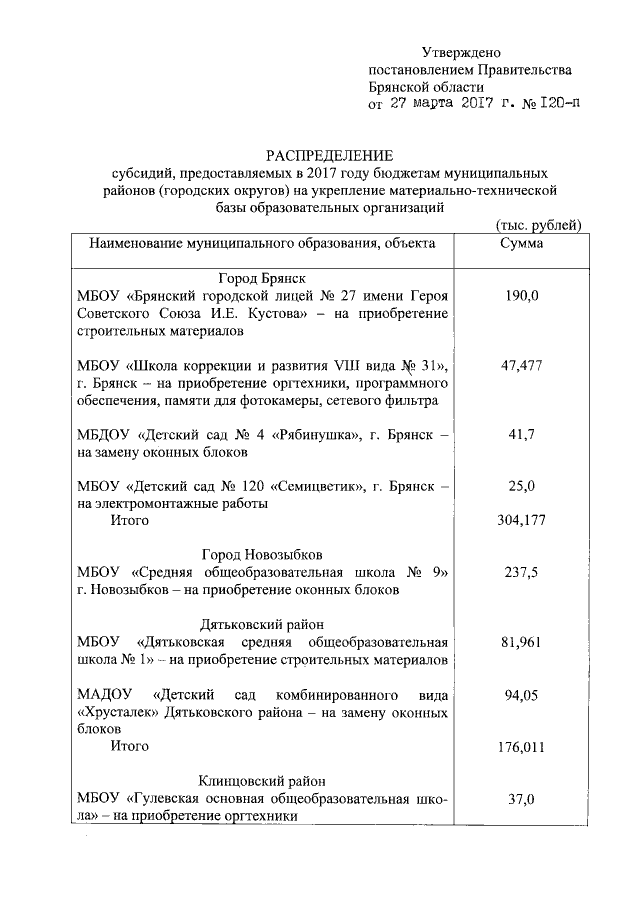 Утверждено
постановлением Правительства
Брянской области
от 27 марта 2017 г. № 120-п

РАСПРЕДЕЛЕНИЕ
субсидий, предоставляемых в 2017 году бюджетам муниципальных районов (городских округов) на укрепление материально-технической базы образовательных организаций

(тыс. рублей)

| Наименование муниципального образования, объекта | Сумма |
|---|---|
| Город Брянск | |
| МБОУ «Брянский городской лицей № 27 имени Героя Советского Союза И.Е. Кустова» – на приобретение строительных материалов | 190,0 |
| МБОУ «Школа коррекции и развития VIII вида № 31», г. Брянск – на приобретение оргтехники, программного обеспечения, памяти для фотокамеры, сетевого фильтра | 47,477 |
| МБДОУ «Детский сад № 4 «Рябинушка», г. Брянск – на замену оконных блоков | 41,7 |
| МБОУ «Детский сад № 120 «Семицветик», г. Брянск – на электромонтажные работы | 25,0 |
| Итого | 304,177 |
| Город Новозыбков | |
| МБОУ «Средняя общеобразовательная школа № 9» г. Новозыбков – на приобретение оконных блоков | 237,5 |
| Дятьковский район | |
| МБОУ «Дятьковская средняя общеобразовательная школа № 1» – на приобретение строительных материалов | 81,961 |
| МАДОУ «Детский сад комбинированного вида «Хрусталек» Дятьковского района – на замену оконных блоков | 94,05 |
| Итого | 176,011 |
| Клинцовский район | |
| МБОУ «Гулевская основная общеобразовательная школа» – на приобретение оргтехники | 37,0 |